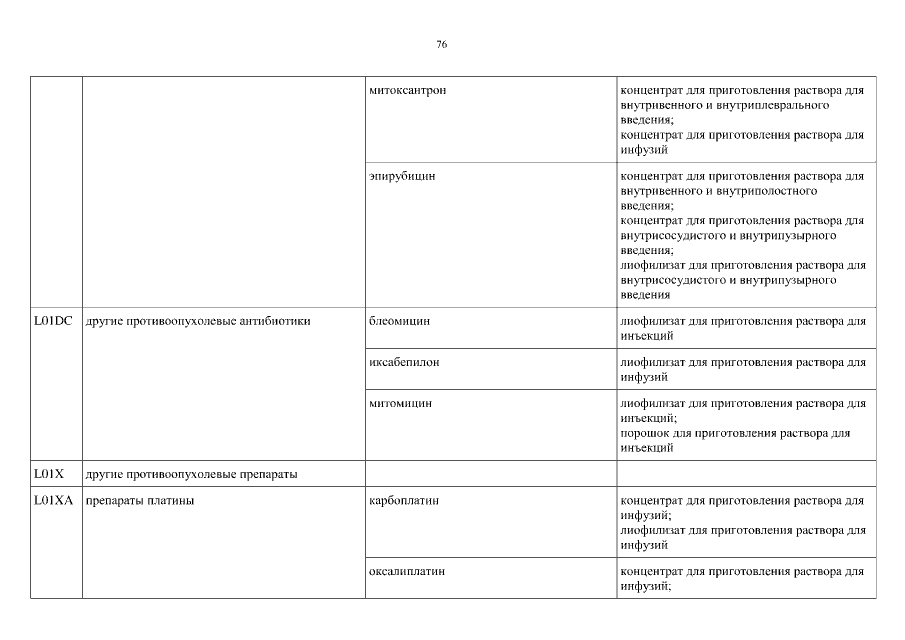 76

| | | | |
|---|---|---|---|
| | | митоксантрон | концентрат для приготовления раствора для внутривенного и внутриплеврального введения; концентрат для приготовления раствора для инфузий |
| | | эпирубицин | концентрат для приготовления раствора для внутривенного и внутриполостного введения; концентрат для приготовления раствора для внутрисосудистого и внутрипузырного введения; лиофилизат для приготовления раствора для внутрисосудистого и внутрипузырного введения |
| L01DC | другие противоопухолевые антибиотики | блеомицин | лиофилизат для приготовления раствора для инъекций |
| | | иксабепилон | лиофилизат для приготовления раствора для инфузий |
| | | митомицин | лиофилизат для приготовления раствора для инъекций; порошок для приготовления раствора для инъекций |
| L01X | другие противоопухолевые препараты | | |
| L01XA | препараты платины | карбоплатин | концентрат для приготовления раствора для инфузий; лиофилизат для приготовления раствора для инфузий |
| | | оксалиплатин | концентрат для приготовления раствора для инфузий; |